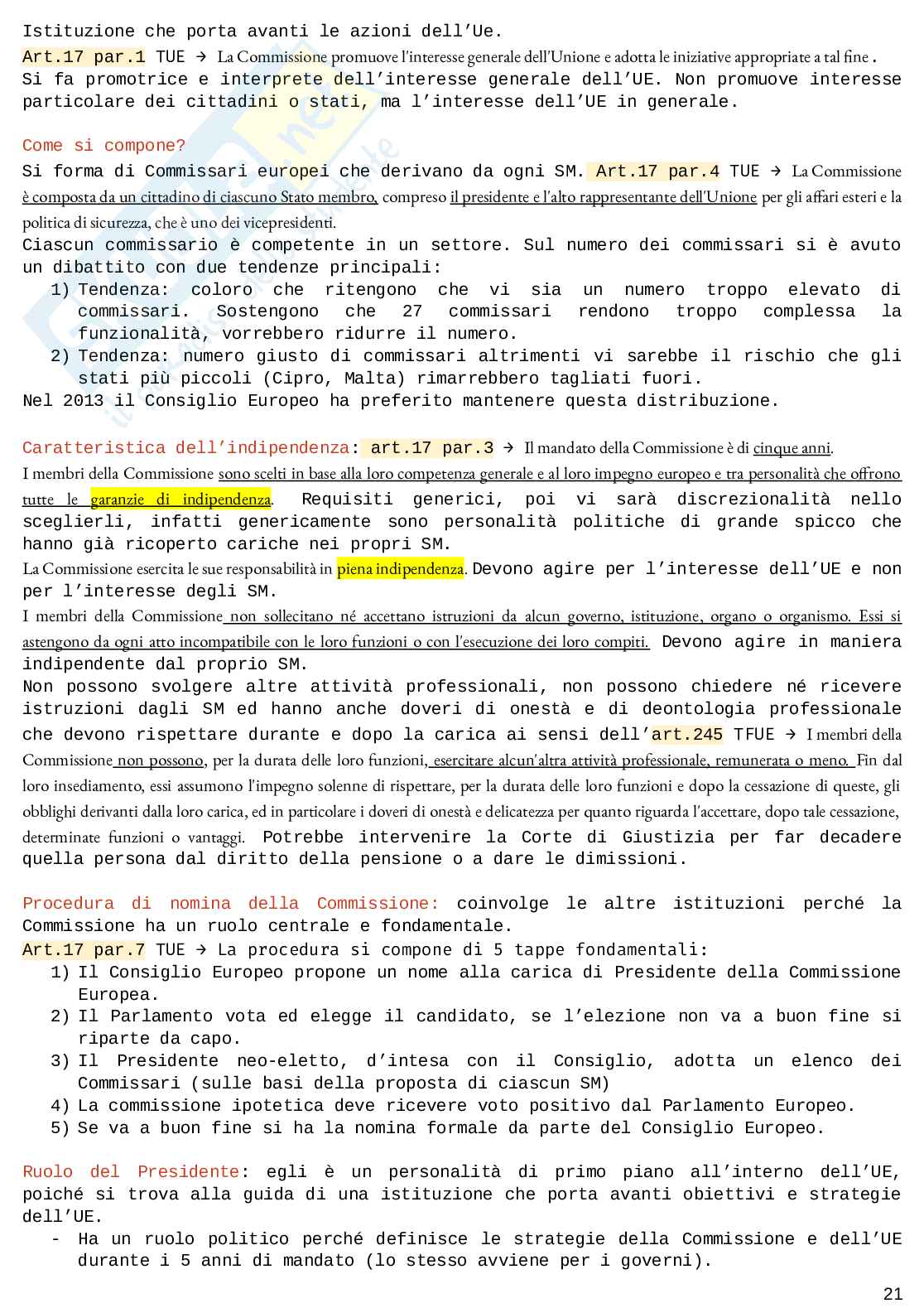 Istituzione che porta avanti le azioni dell'Ue.
Art.17 par.1 TUE → La Commissione promuove l'interesse generale dell'Unione e adotta le iniziative appropriate a tal fine. Si fa promotrice e interprete dell'interesse generale dell'UE. Non promuove interesse particolare dei cittadini o stati, ma l'interesse dell'UE in generale.

Come si compone?
Si forma di Commissari europei che derivano da ogni SM. Art.17 par.4 TUE → La Commissione è composta da un cittadino di ciascuno Stato membro, compreso il presidente e l'alto rappresentante dell'Unione per gli affari esteri e la politica di sicurezza, che è uno dei vicepresidenti.
Ciascun commissario è competente in un settore. Sul numero dei commissari si è avuto un dibattito con due tendenze principali:
1) Tendenza: coloro che ritengono che vi sia un numero troppo elevato di commissari. Sostengono che 27 commissari rendono troppo complessa la funzionalità, vorrebbero ridurre il numero.
2) Tendenza: numero giusto di commissari altrimenti vi sarebbe il rischio che gli stati più piccoli (Cipro, Malta) rimarrebbero tagliati fuori.
Nel 2013 il Consiglio Europeo ha preferito mantenere questa distribuzione.

Caratteristica dell'indipendenza: art.17 par.3 → Il mandato della Commissione è di cinque anni. I membri della Commissione sono scelti in base alla loro competenza generale e al loro impegno europeo e tra personalità che offrono tutte le garanzie di indipendenza. Requisiti generici, poi vi sarà discrezionalità nello sceglierli, infatti genericamente sono personalità politiche di grande spicco che hanno già ricoperto cariche nei propri SM.
La Commissione esercita le sue responsabilità in piena indipendenza. Devono agire per l'interesse dell'UE e non per l'interesse degli SM.
I membri della Commissione non sollecitano né accettano istruzioni da alcun governo, istituzione, organo o organismo. Essi si astengono da ogni atto incompatibile con le loro funzioni o con l'esecuzione dei loro compiti. Devono agire in maniera indipendente dal proprio SM.
Non possono svolgere altre attività professionali, non possono chiedere né ricevere istruzioni dagli SM ed hanno anche doveri di onestà e di deontologia professionale che devono rispettare durante e dopo la carica ai sensi dell'art.245 TFUE → I membri della Commissione non possono, per la durata delle loro funzioni, esercitare alcun'altra attività professionale, remunerata o meno. Fin dal loro insediamento, essi assumono l'impegno solenne di rispettare, per la durata delle loro funzioni e dopo la cessazione di queste, gli obblighi derivanti dalla loro carica, ed in particolare i doveri di onestà e delicatezza per quanto riguarda l'accettare, dopo tale cessazione, determinate funzioni o vantaggi. Potrebbe intervenire la Corte di Giustizia per far decadere quella persona dal diritto della pensione o a dare le dimissioni.

Procedura di nomina della Commissione: coinvolge le altre istituzioni perché la Commissione ha un ruolo centrale e fondamentale.
Art.17 par.7 TUE → La procedura si compone di 5 tappe fondamentali:
1) Il Consiglio Europeo propone un nome alla carica di Presidente della Commissione Europea.
2) Il Parlamento vota ed elegge il candidato, se l'elezione non va a buon fine si riparte da capo.
3) Il Presidente neo-eletto, d'intesa con il Consiglio, adotta un elenco dei Commissari (sulle basi della proposta di ciascun SM)
4) La commissione ipotetica deve ricevere voto positivo dal Parlamento Europeo.
5) Se va a buon fine si ha la nomina formale da parte del Consiglio Europeo.

Ruolo del Presidente: egli è un personalità di primo piano all'interno dell'UE, poiché si trova alla guida di una istituzione che porta avanti obiettivi e strategie dell'UE.
- Ha un ruolo politico perché definisce le strategie della Commissione e dell'UE durante i 5 anni di mandato (lo stesso avviene per i governi).

21